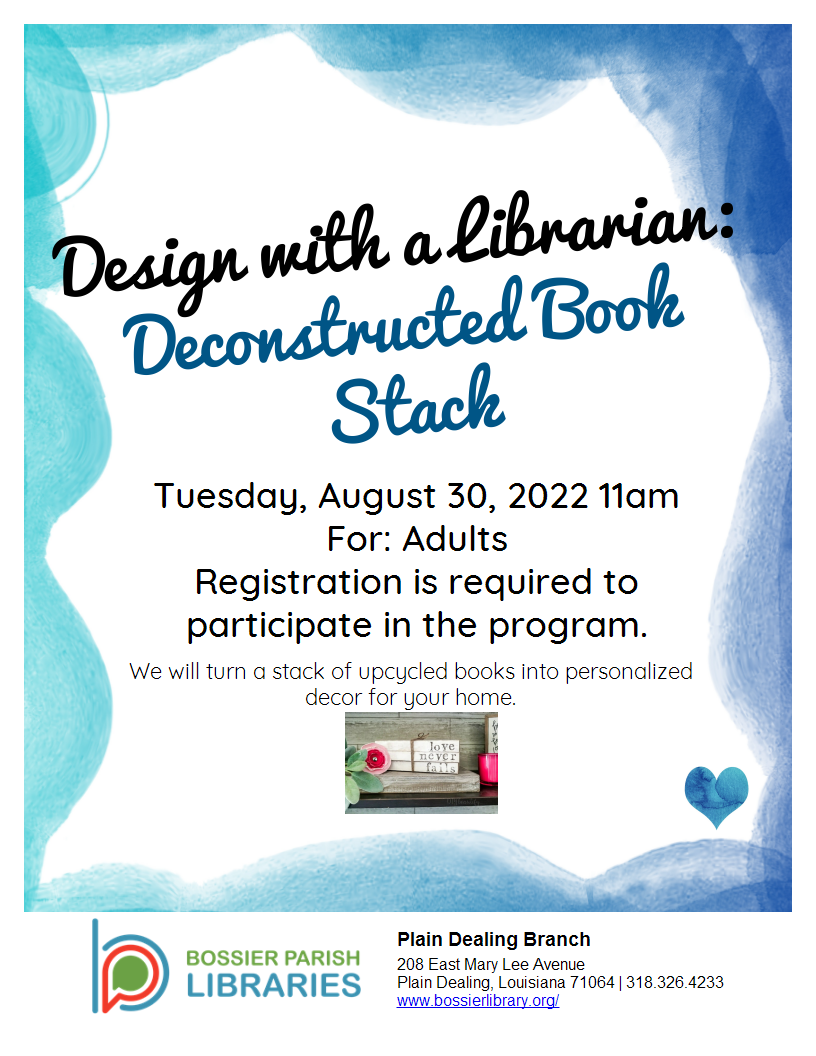 Design with a Librarian:
Deconstructed Book Stack

Tuesday, August 30, 2022 11am
For: Adults
Registration is required to participate in the program.

We will turn a stack of upcycled books into personalized decor for your home.

love never fails

BOSSIER PARISH LIBRARIES

Plain Dealing Branch
208 East Mary Lee Avenue
Plain Dealing, Louisiana 71064 | 318.326.4233
www.bossierlibrary.org/